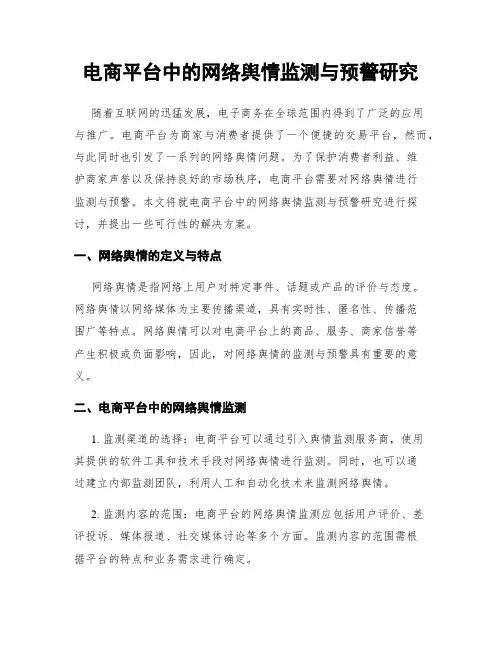 电商平台中的网络舆情监测与预警研究

随着互联网的迅猛发展，电子商务在全球范围内得到了广泛的应用与推广。电商平台为商家与消费者提供了一个便捷的交易平台，然而，与此同时也引发了一系列的网络舆情问题。为了保护消费者利益、维护商家声誉以及保持良好的市场秩序，电商平台需要对网络舆情进行监测与预警。本文将就电商平台中的网络舆情监测与预警研究进行探讨，并提出一些可行性的解决方案。

一、网络舆情的定义与特点

网络舆情是指网络上用户对特定事件、话题或产品的评价与态度。网络舆情以网络媒体为主要传播渠道，具有实时性、匿名性、传播范围广等特点。网络舆情可以对电商平台上的商品、服务、商家信誉等产生积极或负面影响，因此，对网络舆情的监测与预警具有重要的意义。

二、电商平台中的网络舆情监测

1. 监测渠道的选择：电商平台可以通过引入舆情监测服务商，使用其提供的软件工具和技术手段对网络舆情进行监测。同时，也可以通过建立内部监测团队，利用人工和自动化技术来监测网络舆情。

2. 监测内容的范围：电商平台的网络舆情监测应包括用户评价、差评投诉、媒体报道、社交媒体讨论等多个方面。监测内容的范围需根据平台的特点和业务需求进行确定。